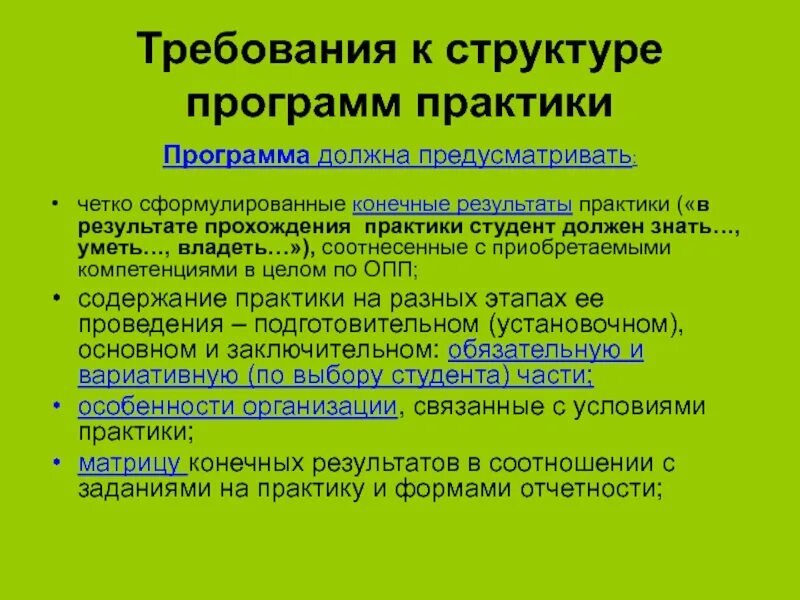 Требования к структуре программ практики

Программа должна предусматривать:

• четко сформулированные конечные результаты практики («в результате прохождения практики студент должен знать…, уметь…, владеть…»), соотнесенные с приобретаемыми компетенциями в целом по ОПП;
• содержание практики на разных этапах ее проведения – подготовительном (установочном), основном и заключительном: обязательную и вариативную (по выбору студента) части;
• особенности организации, связанные с условиями практики;
• матрицу конечных результатов в соотношении с заданиями на практику и формами отчетности;